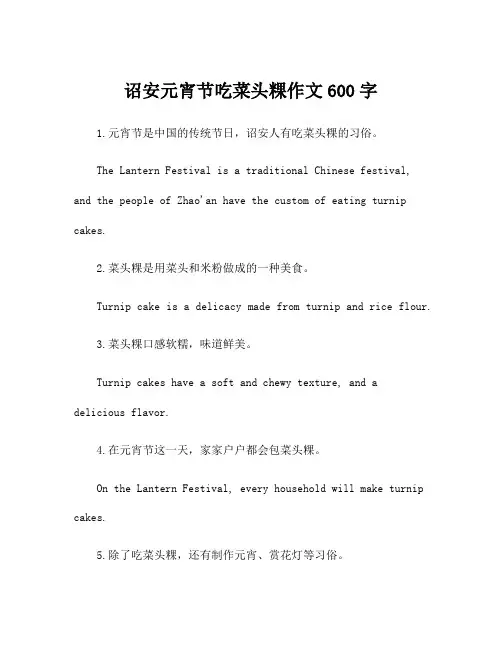 诏安元宵节吃菜头粿作文 600 字

1.元宵节是中国的传统节日，诏安人有吃菜头粿的习俗。

The Lantern Festival is a traditional Chinese festival, and the people of Zhao'an have the custom of eating turnip cakes.

2.菜头粿是用菜头和米粉做成的一种美食。

Turnip cake is a delicacy made from turnip and rice flour.

3.菜头粿口感软糯，味道鲜美。

Turnip cakes have a soft and chewy texture, and a delicious flavor.

4.在元宵节这一天，家家户户都会包菜头粿。

On the Lantern Festival, every household will make turnip cakes.

5.除了吃菜头粿，还有制作元宵、赏花灯等习俗。